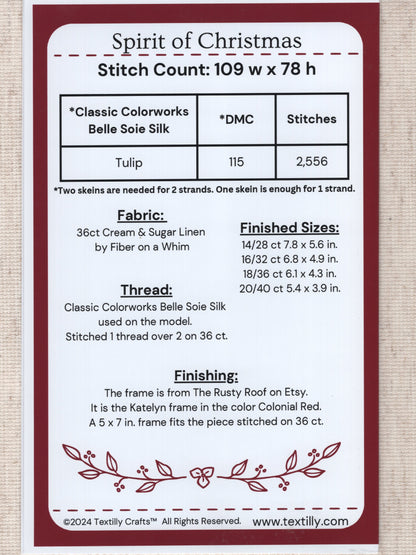 Spirit of Christmas

Stitch Count: 109 w x 78 h

| *Classic Colorworks Belle Soie Silk | *DMC | Stitches |
|---|---|---|
| Tulip | 115 | 2,556 |

*Two skeins are needed for 2 strands. One skein is enough for 1 strand.

Fabric:
36ct Cream & Sugar Linen by Fiber on a Whim

Thread:
Classic Colorworks Belle Soie Silk used on the model.
Stitched 1 thread over 2 on 36 ct.

Finished Sizes:
14/28 ct 7.8 x 5.6 in.
16/32 ct 6.8 x 4.9 in.
18/36 ct 6.1 x 4.3 in.
20/40 ct 5.4 x 3.9 in.

Finishing:
The frame is from The Rusty Roof on Etsy.
It is the Katelyn frame in the color Colonial Red.
A 5 x 7 in. frame fits the piece stitched on 36 ct.

©2024 Textilly Crafts™ All Rights Reserved. www.textilly.com